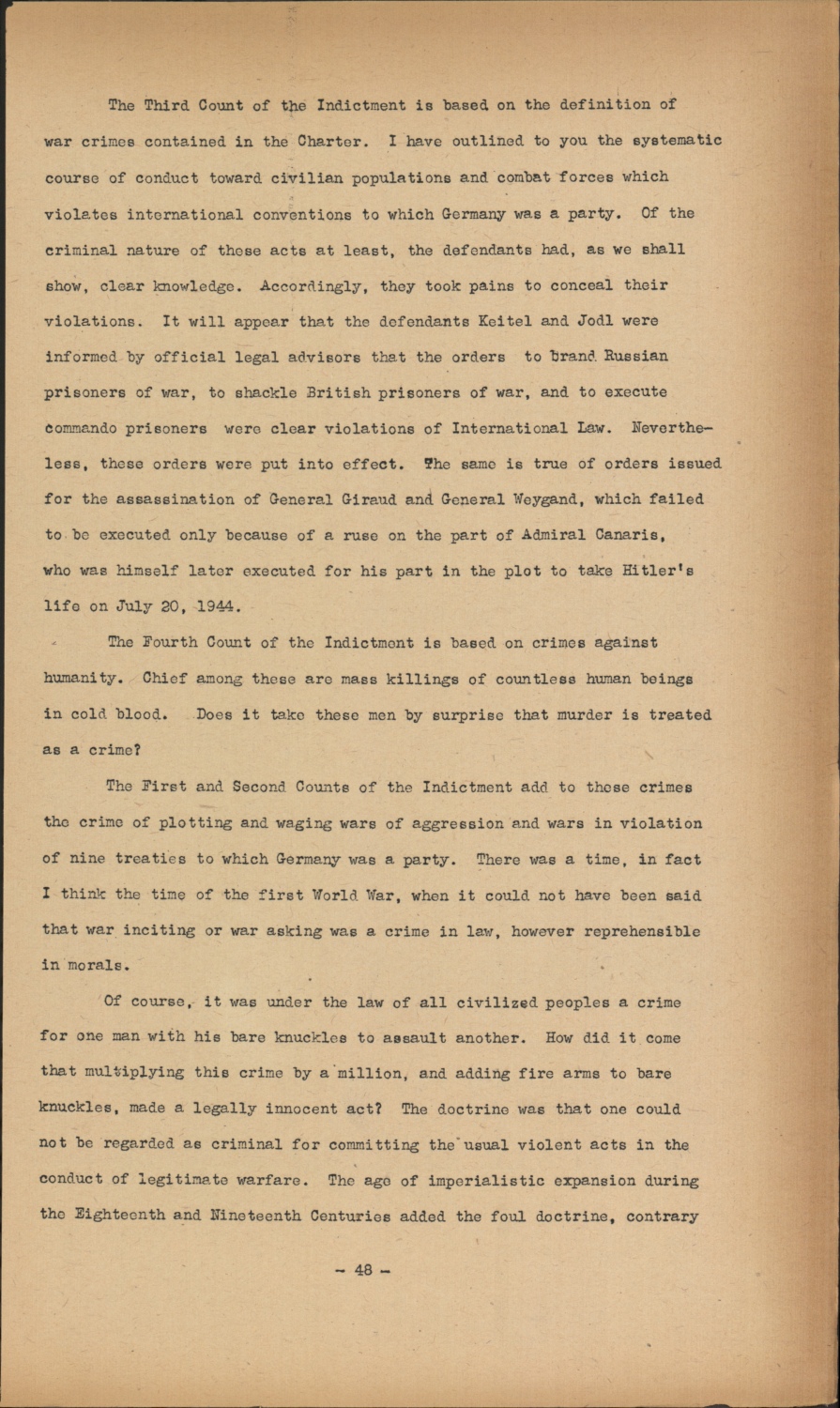 The Third Count of the Indictment is based on the definition of war crimes contained in the Charter. I have outlined to you the systematic course of conduct toward civilian populations and combat forces which violates international conventions to which Germany was a party. Of the criminal nature of these acts at least, the defendants had, as we shall show, clear knowledge. Accordingly, they took pains to conceal their violations. It will appear that the defendants Keitel and Jodl were informed by official legal advisors that the orders to brand Russian prisoners of war, to shackle British prisoners of war, and to execute commando prisoners were clear violations of International Law. Nevertheless, these orders were put into effect. The same is true of orders issued for the assassination of General Giraud and General Weygand, which failed to be executed only because of a ruse on the part of Admiral Canaris, who was himself later executed for his part in the plot to take Hitler's life on July 20, 1944.

The Fourth Count of the Indictment is based on crimes against humanity. Chief among these are mass killings of countless human beings in cold blood. Does it take these men by surprise that murder is treated as a crime?

The First and Second Counts of the Indictment add to these crimes the crime of plotting and waging wars of aggression and wars in violation of nine treaties to which Germany was a party. There was a time, in fact I think the time of the first World War, when it could not have been said that war inciting or war asking was a crime in law, however reprehensible in morals.

Of course, it was under the law of all civilized peoples a crime for one man with his bare knuckles to assault another. How did it come that multiplying this crime by a million, and adding fire arms to bare knuckles, made a legally innocent act? The doctrine was that one could not be regarded as criminal for committing the usual violent acts in the conduct of legitimate warfare. The age of imperialistic expansion during the Eighteenth and Nineteenth Centuries added the foul doctrine, contrary

- 48 -